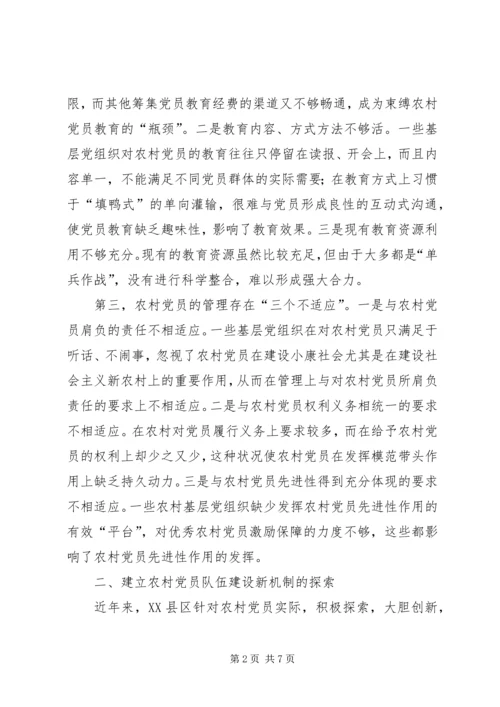 限，而其他筹集党员教育经费的渠道又不够畅通，成为束缚农村党员教育的“瓶颈”。二是教育内容、方式方法不够活。一些基层党组织对农村党员的教育往往只停留在读报、开会上，而且内容单一，不能满足不同党员群体的实际需要；在教育方式上习惯于“填鸭式”的单向灌输，很难与党员形成良性的互动式沟通，使党员教育缺乏趣味性，影响了教育效果。三是现有教育资源利用不够充分。现有的教育资源虽然比较充足，但由于大多都是“单兵作战”，没有进行科学整合，难以形成强大合力。

第三，农村党员的管理存在“三个不适应”。一是与农村党员肩负的责任不相适应。一些基层党组织在对农村党员只满足于听话、不闹事，忽视了农村党员在建设小康社会尤其是在建设社会主义新农村上的重要作用，从而在管理上与对农村党员所肩负责任的要求上不相适应。二是与农村党员权利义务相统一的要求不相适应。在农村对党员履行义务上要求较多，而在给予农村党员的权利上却少之又少，这种状况使农村党员在发挥模范带头作用上缺乏持久动力。三是与农村党员先进性得到充分体现的要求不相适应。一些农村基层党组织缺少发挥农村党员先进性作用的有效“平台”，对优秀农村党员激励保障的力度不够，这些都影响了农村党员先进性作用的发挥。

二、建立农村党员队伍建设新机制的探索

近年来，XX县区针对农村党员实际，积极探索，大胆创新，

第2页 共7页